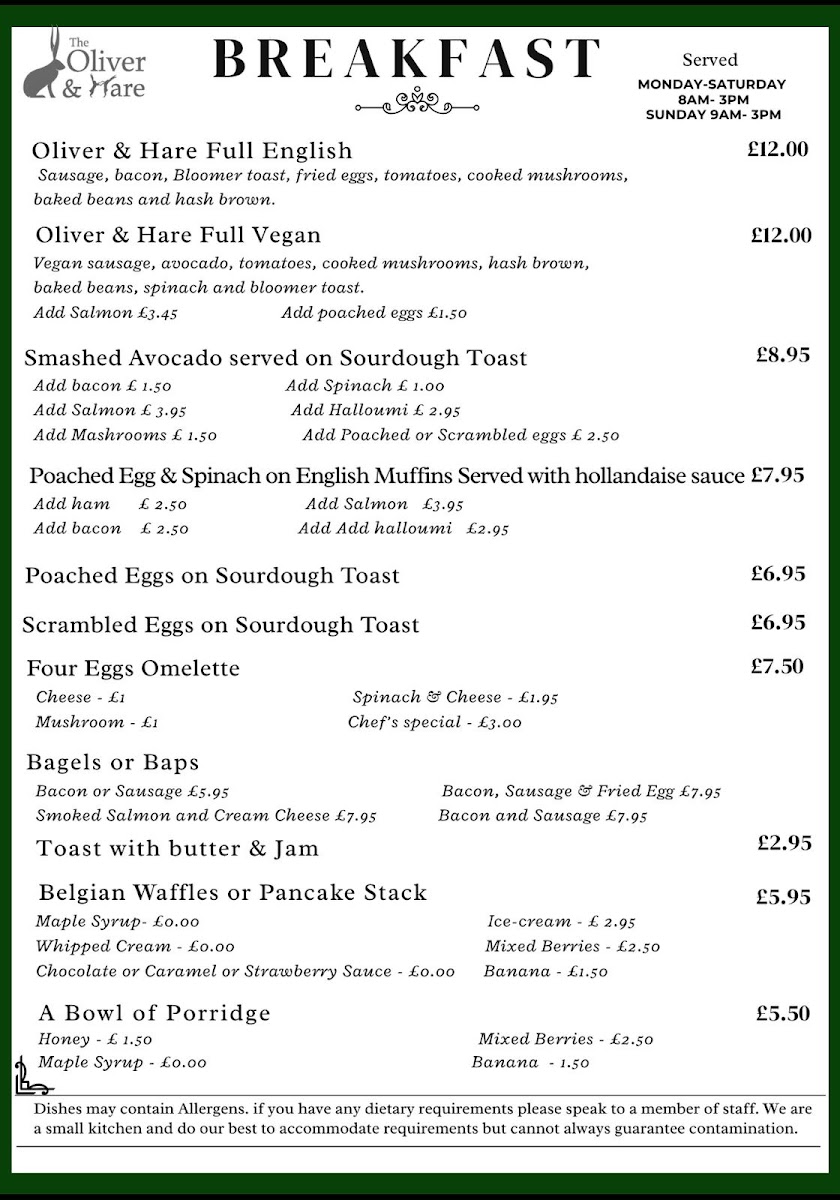 The Oliver & Hare

BREAKFAST

Served
MONDAY-SATURDAY
8AM- 3PM
SUNDAY 9AM- 3PM

Oliver & Hare Full English £12.00
Sausage, bacon, Bloomer toast, fried eggs, tomatoes, cooked mushrooms, baked beans and hash brown.

Oliver & Hare Full Vegan £12.00
Vegan sausage, avocado, tomatoes, cooked mushrooms, hash brown, baked beans, spinach and bloomer toast.
Add Salmon £3.45 Add poached eggs £1.50

Smashed Avocado served on Sourdough Toast £8.95
Add bacon £ 1.50 Add Spinach £ 1.00
Add Salmon £ 3.95 Add Halloumi £ 2.95
Add Mashrooms £ 1.50 Add Poached or Scrambled eggs £ 2.50

Poached Egg & Spinach on English Muffins Served with hollandaise sauce £7.95
Add ham £ 2.50 Add Salmon £3.95
Add bacon £ 2.50 Add Add halloumi £2.95

Poached Eggs on Sourdough Toast £6.95

Scrambled Eggs on Sourdough Toast £6.95

Four Eggs Omelette £7.50
Cheese - £1 Spinach & Cheese - £1.95
Mushroom - £1 Chef's special - £3.00

Bagels or Baps
Bacon or Sausage £5.95 Bacon, Sausage & Fried Egg £7.95
Smoked Salmon and Cream Cheese £7.95 Bacon and Sausage £7.95

Toast with butter & Jam £2.95

Belgian Waffles or Pancake Stack £5.95
Maple Syrup- £0.00 Ice-cream - £ 2.95
Whipped Cream - £0.00 Mixed Berries - £2.50
Chocolate or Caramel or Strawberry Sauce - £0.00 Banana - £1.50

A Bowl of Porridge £5.50
Honey - £ 1.50 Mixed Berries - £2.50
Maple Syrup - £0.00 Banana - 1.50

Dishes may contain Allergens. if you have any dietary requirements please speak to a member of staff. We are a small kitchen and do our best to accommodate requirements but cannot always guarantee contamination.